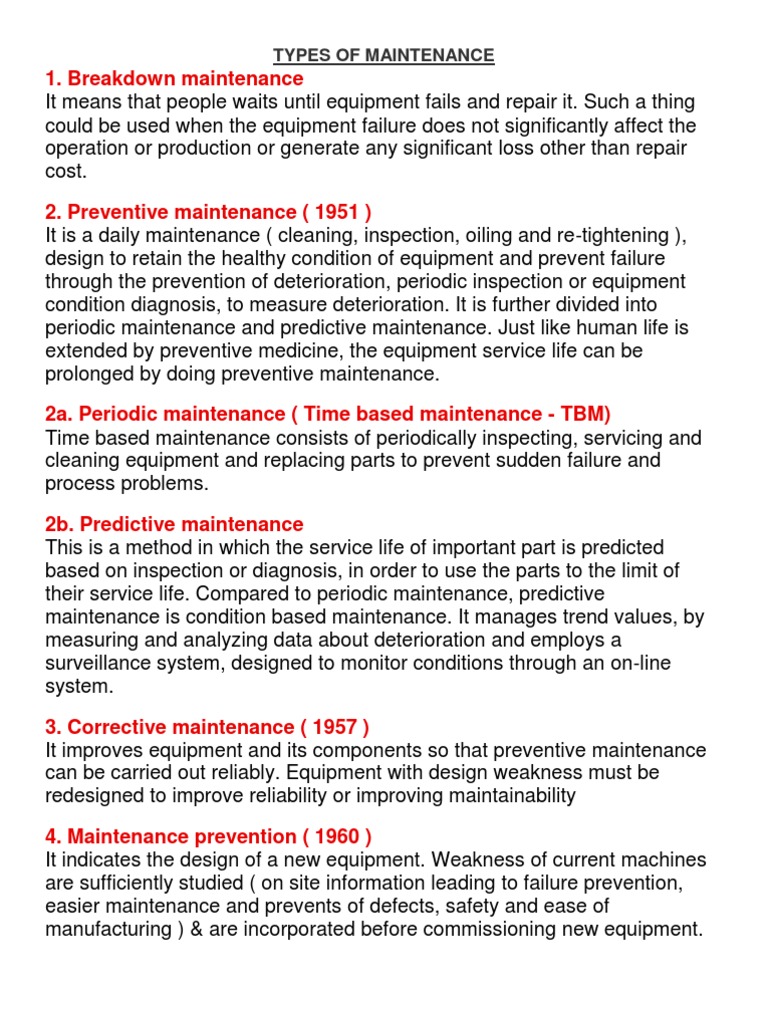 TYPES OF MAINTENANCE

1. Breakdown maintenance
It means that people waits until equipment fails and repair it. Such a thing could be used when the equipment failure does not significantly affect the operation or production or generate any significant loss other than repair cost.

2. Preventive maintenance ( 1951 )
It is a daily maintenance ( cleaning, inspection, oiling and re-tightening ), design to retain the healthy condition of equipment and prevent failure through the prevention of deterioration, periodic inspection or equipment condition diagnosis, to measure deterioration. It is further divided into periodic maintenance and predictive maintenance. Just like human life is extended by preventive medicine, the equipment service life can be prolonged by doing preventive maintenance.

2a. Periodic maintenance ( Time based maintenance - TBM)
Time based maintenance consists of periodically inspecting, servicing and cleaning equipment and replacing parts to prevent sudden failure and process problems.

2b. Predictive maintenance
This is a method in which the service life of important part is predicted based on inspection or diagnosis, in order to use the parts to the limit of their service life. Compared to periodic maintenance, predictive maintenance is condition based maintenance. It manages trend values, by measuring and analyzing data about deterioration and employs a surveillance system, designed to monitor conditions through an on-line system.

3. Corrective maintenance ( 1957 )
It improves equipment and its components so that preventive maintenance can be carried out reliably. Equipment with design weakness must be redesigned to improve reliability or improving maintainability

4. Maintenance prevention ( 1960 )
It indicates the design of a new equipment. Weakness of current machines are sufficiently studied ( on site information leading to failure prevention, easier maintenance and prevents of defects, safety and ease of manufacturing ) & are incorporated before commissioning new equipment.